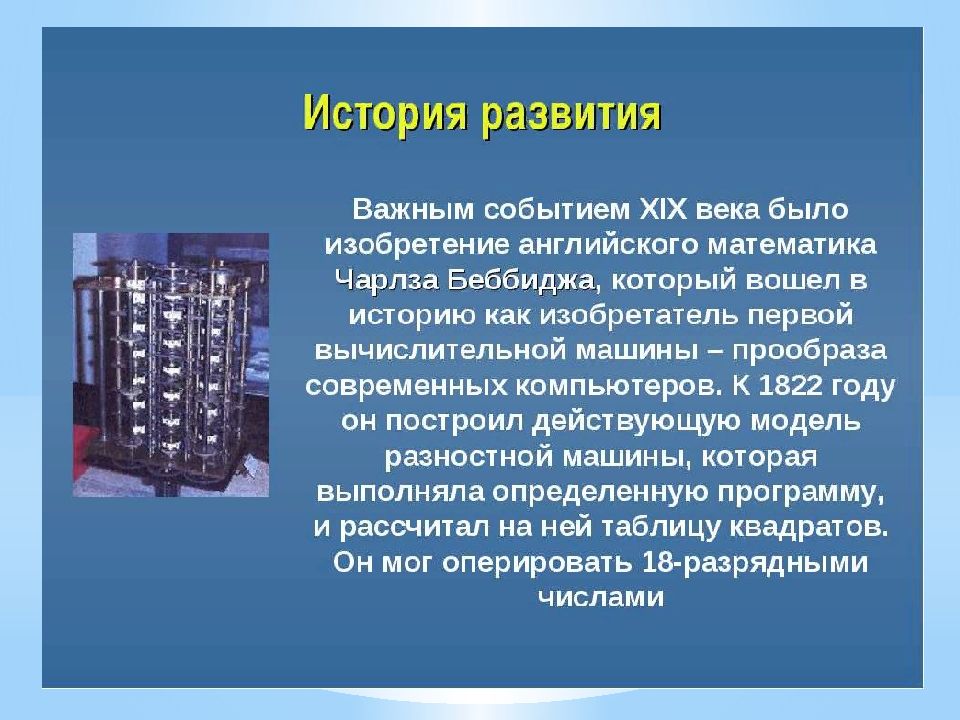 История развития

Важным событием XIX века было изобретение английского математика Чарлза Беббиджа, который вошел в историю как изобретатель первой вычислительной машины – прообраза современных компьютеров. К 1822 году он построил действующую модель разностной машины, которая выполняла определенную программу, и рассчитал на ней таблицу квадратов. Он мог оперировать 18-разрядными числами